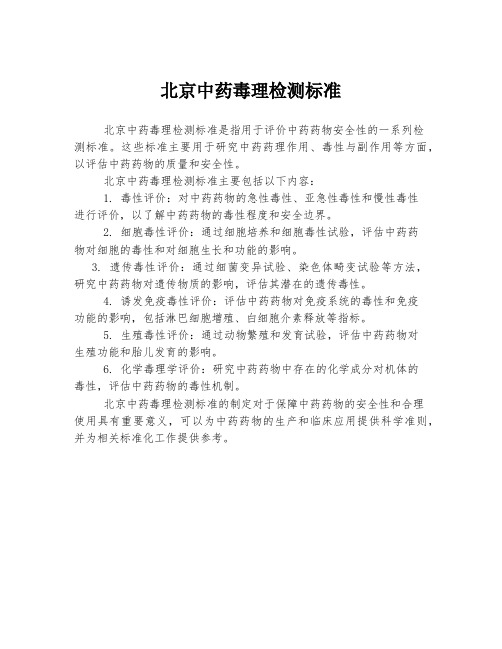 北京中药毒理检测标准

北京中药毒理检测标准是指用于评价中药药物安全性的一系列检测标准。这些标准主要用于研究中药药理作用、毒性与副作用等方面，以评估中药药物的质量和安全性。

北京中药毒理检测标准主要包括以下内容：

1. 毒性评价：对中药药物的急性毒性、亚急性毒性和慢性毒性进行评价，以了解中药药物的毒性程度和安全边界。

2. 细胞毒性评价：通过细胞培养和细胞毒性试验，评估中药药物对细胞的毒性和对细胞生长和功能的影响。

3. 遗传毒性评价：通过细菌变异试验、染色体畸变试验等方法，研究中药药物对遗传物质的影响，评估其潜在的遗传毒性。

4. 诱发免疫毒性评价：评估中药药物对免疫系统的毒性和免疫功能的影响，包括淋巴细胞增殖、白细胞介素释放等指标。

5. 生殖毒性评价：通过动物繁殖和发育试验，评估中药药物对生殖功能和胎儿发育的影响。

6. 化学毒理学评价：研究中药药物中存在的化学成分对机体的毒性，评估中药药物的毒性机制。

北京中药毒理检测标准的制定对于保障中药药物的安全性和合理使用具有重要意义，可以为中药药物的生产和临床应用提供科学准则，并为相关标准化工作提供参考。